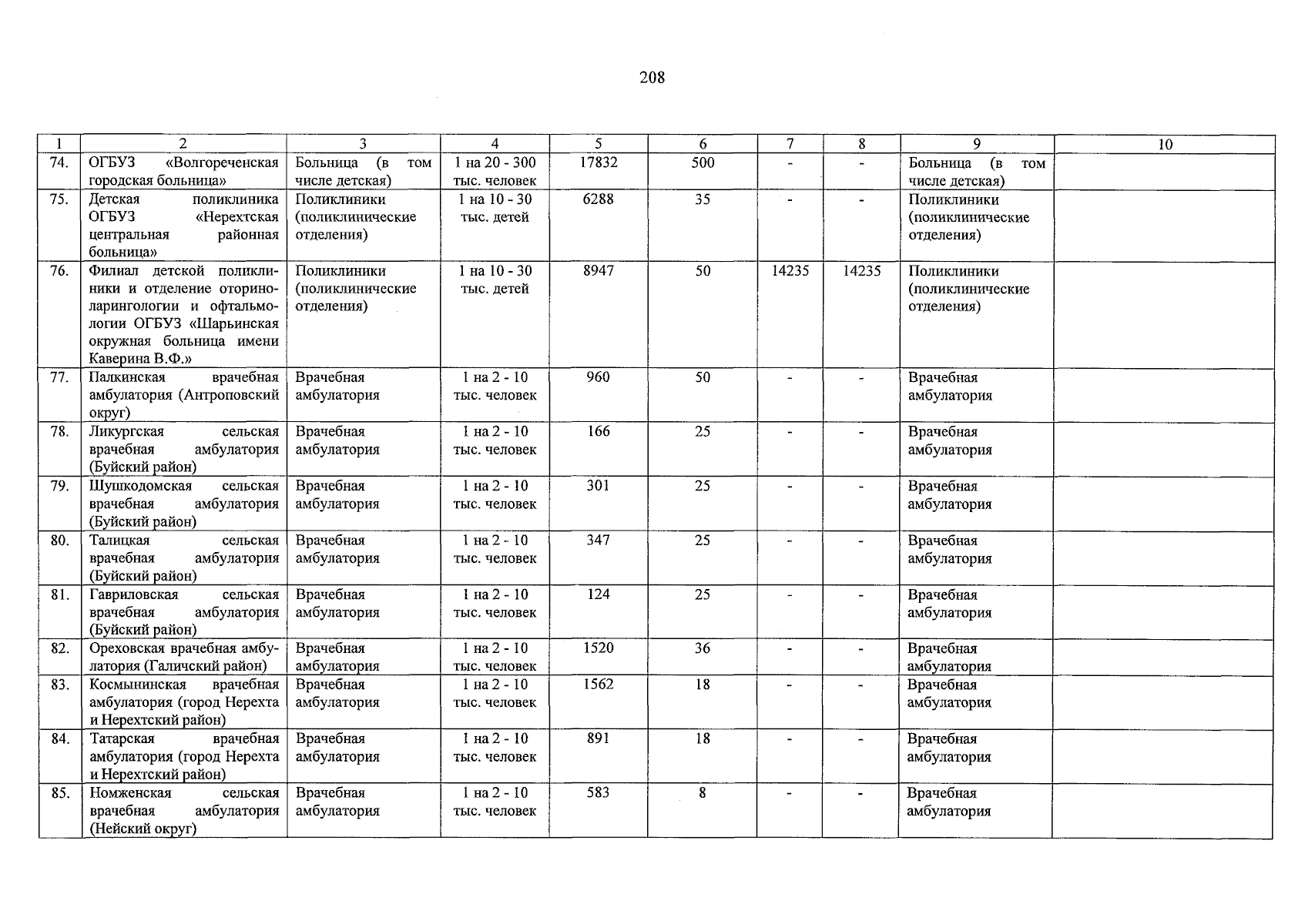 208

| 1 | 2 | 3 | 4 | 5 | 6 | 7 | 8 | 9 | 10 |
|---|---|---|---|---|---|---|---|---|---|
| 74. | ОГБУЗ «Волгореченская городская больница» | Больница (в том числе детская) | 1 на 20 - 300 тыс. человек | 17832 | 500 | - | - | Больница (в том числе детская) | |
| 75. | Детская поликлиника ОГБУЗ «Нерехтская центральная районная больница» | Поликлиники (поликлинические отделения) | 1 на 10 - 30 тыс. детей | 6288 | 35 | - | - | Поликлиники (поликлинические отделения) | |
| 76. | Филиал детской поликлиники и отделение оториноларингологии и офтальмологии ОГБУЗ «Шарьинская окружная больница имени Каверина В.Ф.» | Поликлиники (поликлинические отделения) | 1 на 10 - 30 тыс. детей | 8947 | 50 | 14235 | 14235 | Поликлиники (поликлинические отделения) | |
| 77. | Палкинская врачебная амбулатория (Антроповский округ) | Врачебная амбулатория | 1 на 2 - 10 тыс. человек | 960 | 50 | - | - | Врачебная амбулатория | |
| 78. | Ликургская сельская врачебная амбулатория (Буйский район) | Врачебная амбулатория | 1 на 2 - 10 тыс. человек | 166 | 25 | - | - | Врачебная амбулатория | |
| 79. | Шушкодомская сельская врачебная амбулатория (Буйский район) | Врачебная амбулатория | 1 на 2 - 10 тыс. человек | 301 | 25 | - | - | Врачебная амбулатория | |
| 80. | Талицкая сельская врачебная амбулатория (Буйский район) | Врачебная амбулатория | 1 на 2 - 10 тыс. человек | 347 | 25 | - | - | Врачебная амбулатория | |
| 81. | Гавриловская сельская врачебная амбулатория (Буйский район) | Врачебная амбулатория | 1 на 2 - 10 тыс. человек | 124 | 25 | - | - | Врачебная амбулатория | |
| 82. | Ореховская врачебная амбулатория (Галичский район) | Врачебная амбулатория | 1 на 2 - 10 тыс. человек | 1520 | 36 | - | - | Врачебная амбулатория | |
| 83. | Космынинская врачебная амбулатория (город Нерехта и Нерехтский район) | Врачебная амбулатория | 1 на 2 - 10 тыс. человек | 1562 | 18 | - | - | Врачебная амбулатория | |
| 84. | Татарская врачебная амбулатория (город Нерехта и Нерехтский район) | Врачебная амбулатория | 1 на 2 - 10 тыс. человек | 891 | 18 | - | - | Врачебная амбулатория | |
| 85. | Номженская сельская врачебная амбулатория (Нейский округ) | Врачебная амбулатория | 1 на 2 - 10 тыс. человек | 583 | 8 | - | - | Врачебная амбулатория | |